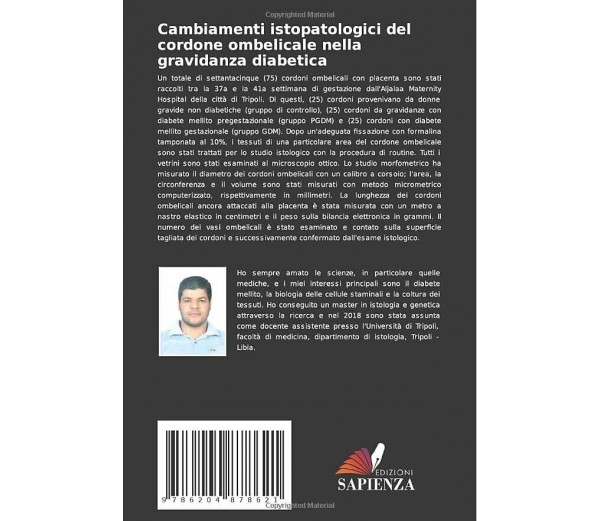 Copyrighted Material

Cambiamenti istopatologici del cordone ombelicale nella gravidanza diabetica

Un totale di settantacinque (75) cordoni ombelicali con placenta sono stati raccolti tra la 37a e la 41a settimana di gestazione dall'Aljalaa Maternity Hospital della città di Tripoli. Di questi, (25) cordoni provenivano da donne gravide non diabetiche (gruppo di controllo), (25) cordoni da gravidanze con diabete mellito pregestazionale (gruppo PGDM) e (25) cordoni con diabete mellito gestazionale (gruppo GDM). Dopo un'adeguata fissazione con formalina tamponata al 10%, i tessuti di una particolare area del cordone ombelicale sono stati trattati per lo studio istologico con la procedura di routine. Tutti i vetrini sono stati esaminati al microscopio ottico. Lo studio morfometrico ha misurato il diametro dei cordoni ombelicali con un calibro a corsoio; l'area, la circonferenza e il volume sono stati misurati con metodo micrometrico computerizzato, rispettivamente in millimetri. La lunghezza dei cordoni ombelicali ancora attaccati alla placenta è stata misurata con un metro a nastro elastico in centimetri e il peso sulla bilancia elettronica in grammi. Il numero dei vasi ombelicali è stato esaminato e contato sulla superficie tagliata dei cordoni e successivamente confermato dall'esame istologico.

Ho sempre amato le scienze, in particolare quelle mediche, e i miei interessi principali sono il diabete mellito, la biologia delle cellule staminali e la coltura dei tessuti. Ho conseguito un master in istologia e genetica attraverso la ricerca e nel 2018 sono stata assunta come docente assistente presso l'Università di Tripoli, facoltà di medicina, dipartimento di istologia, Tripoli - Libia.

9 786204 878621

Copyrighted Material

EDIZIONI
SAPIENZA